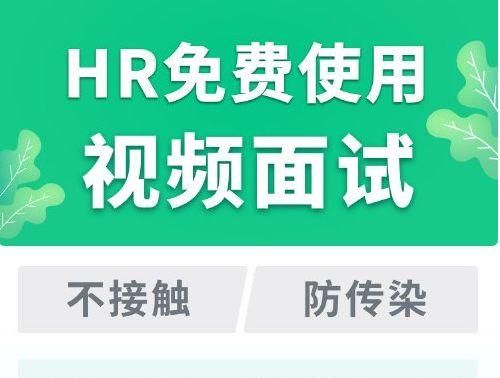 HR免费使用
视频面试

不接触

防传染